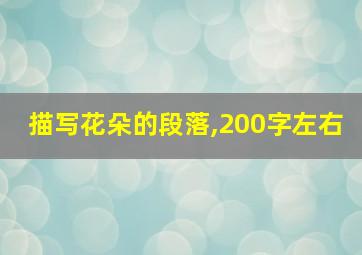 描写花朵的段落,200字左右